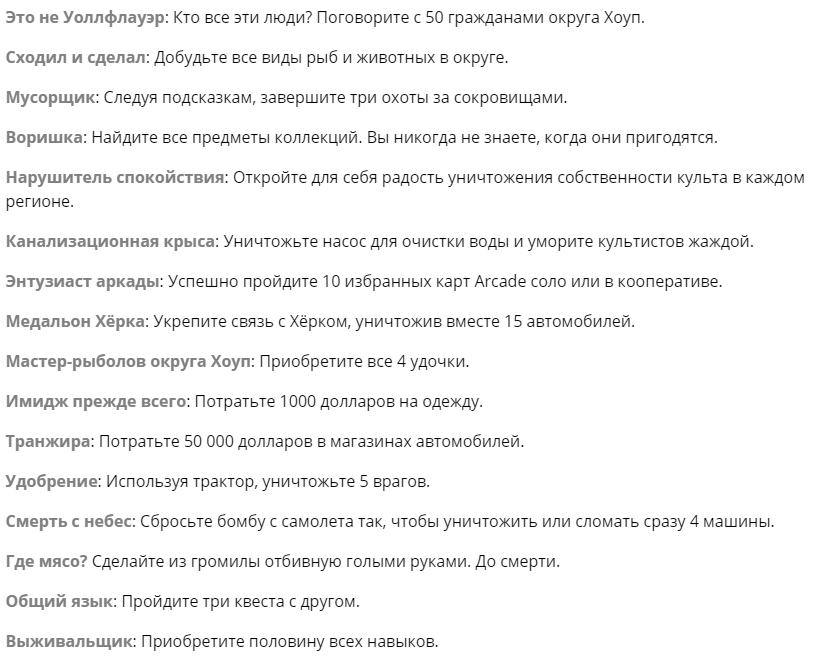 Это не Уоллфлауэр: Кто все эти люди? Поговорите с 50 гражданами округа Хоуп.

Сходил и сделал: Добудьте все виды рыб и животных в округе.

Мусорщик: Следуя подсказкам, завершите три охоты за сокровищами.

Воришка: Найдите все предметы коллекций. Вы никогда не знаете, когда они пригодятся.

Нарушитель спокойствия: Откройте для себя радость уничтожения собственности культа в каждом регионе.

Канализационная крыса: Уничтожьте насос для очистки воды и уморите культистов жаждой.

Энтузиаст аркады: Успешно пройдите 10 избранных карт Arcade соло или в кооперативе.

Медальон Хёрка: Укрепите связь с Хёрком, уничтожив вместе 15 автомобилей.

Мастер-рыболов округа Хоуп: Приобретите все 4 удочки.

Имидж прежде всего: Потратьте 1000 долларов на одежду.

Транжира: Потратьте 50 000 долларов в магазинах автомобилей.

Удобрение: Используя трактор, уничтожьте 5 врагов.

Смерть с небес: Сбросьте бомбу с самолета так, чтобы уничтожить или сломать сразу 4 машины.

Где мясо? Сделайте из громилы отбивную голыми руками. До смерти.

Общий язык: Пройдите три квеста с другом.

Выживальщик: Приобретите половину всех навыков.